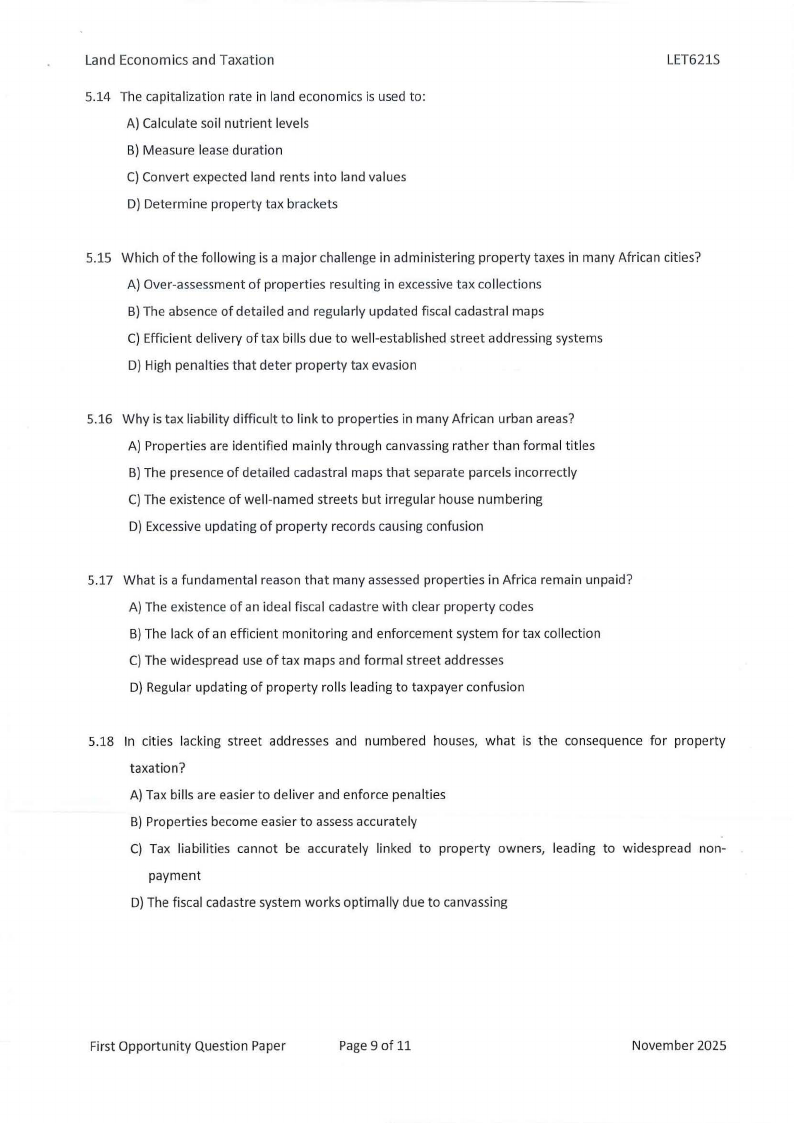 Land Economics and Taxation LET621S

5.14 The capitalization rate in land economics is used to:

A) Calculate soil nutrient levels

B) Measure lease duration

C) Convert expected land rents into land values

D) Determine property tax brackets

5.15 Which of the following is a major challenge in administering property taxes in many African cities?

A) Over-assessment of properties resulting in excessive tax collections

B) The absence of detailed and regularly updated fiscal cadastral maps

C) Efficient delivery of tax bills due to well-established street addressing systems

D) High penalties that deter property tax evasion

5.16 Why is tax liability difficult to link to properties in many African urban areas?

A) Properties are identified mainly through canvassing rather than formal titles

B) The presence of detailed cadastral maps that separate parcels incorrectly

C) The existence of well-named streets but irregular house numbering

D) Excessive updating of property records causing confusion

5.17 What is a fundamental reason that many assessed properties in Africa remain unpaid?

A) The existence of an ideal fiscal cadastre with clear property codes

B) The lack of an efficient monitoring and enforcement system for tax collection

C) The widespread use of tax maps and formal street addresses

D) Regular updating of property rolls leading to taxpayer confusion

5.18 In cities lacking street addresses and numbered houses, what is the consequence for property taxation?

A) Tax bills are easier to deliver and enforce penalties

B) Properties become easier to assess accurately

C) Tax liabilities cannot be accurately linked to property owners, leading to widespread non-payment

D) The fiscal cadastre system works optimally due to canvassing

First Opportunity Question Paper Page 9 of 11 November 2025